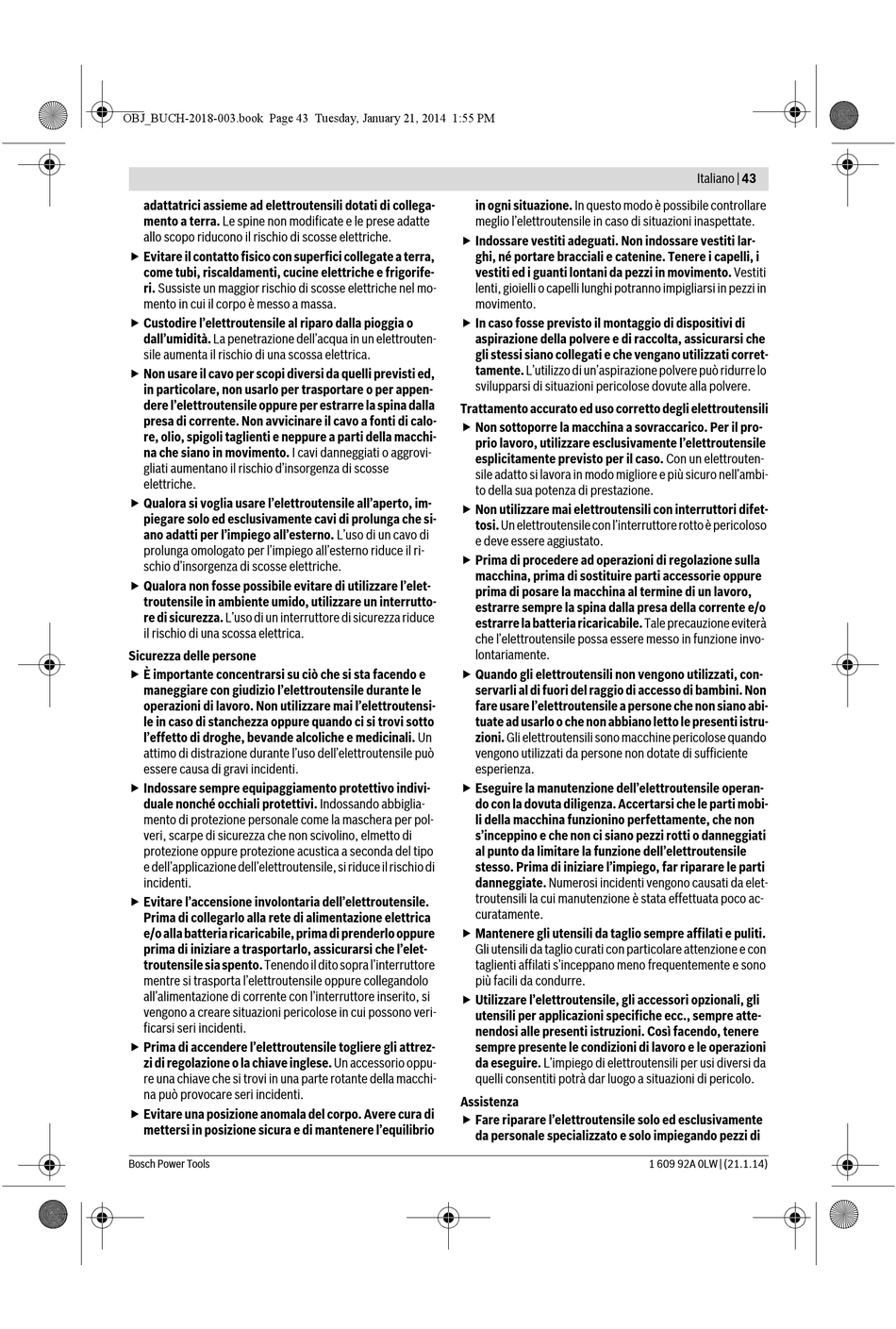 OBJ_BUCH-2018-003.book Page 43 Tuesday, January 21, 2014 1:55 PM

Italiano | 43

adattatrici assieme ad elettroutensili dotati di collegamento a terra. Le spine non modificate e le prese adatte allo scopo riducono il rischio di scosse elettriche.

▶ Evitare il contatto fisico con superfici collegate a terra, come tubi, riscaldamenti, cucine elettriche e frigoriferi. Sussiste un maggior rischio di scosse elettriche nel momento in cui il corpo è messo a massa.

▶ Custodire l'elettroutensile al riparo dalla pioggia o dall'umidità. La penetrazione dell'acqua in un elettroutensile aumenta il rischio di una scossa elettrica.

▶ Non usare il cavo per scopi diversi da quelli previsti ed, in particolare, non usarlo per trasportare o per appendere l'elettroutensile oppure per estrarre la spina dalla presa di corrente. Non avvicinare il cavo a fonti di calore, olio, spigoli taglienti e neppure a parti della macchina che siano in movimento. I cavi danneggiati o aggrovigliati aumentano il rischio d'insorgenza di scosse elettriche.

▶ Qualora si voglia usare l'elettroutensile all'aperto, impiegare solo ed esclusivamente cavi di prolunga che siano adatti per l'impiego all'esterno. L'uso di un cavo di prolunga omologato per l'impiego all'esterno riduce il rischio d'insorgenza di scosse elettriche.

▶ Qualora non fosse possibile evitare di utilizzare l'elettroutensile in ambiente umido, utilizzare un interruttore di sicurezza. L'uso di un interruttore di sicurezza riduce il rischio di una scossa elettrica.

Sicurezza delle persone

▶ È importante concentrarsi su ciò che si sta facendo e maneggiare con giudizio l'elettroutensile durante le operazioni di lavoro. Non utilizzare mai l'elettroutensile in caso di stanchezza oppure quando ci si trovi sotto l'effetto di droghe, bevande alcoliche e medicinali. Un attimo di distrazione durante l'uso dell'elettroutensile può essere causa di gravi incidenti.

▶ Indossare sempre equipaggiamento protettivo individuale nonché occhiali protettivi. Indossando abbigliamento di protezione personale come la maschera per polveri, scarpe di sicurezza che non scivolino, elmetto di protezione oppure protezione acustica a seconda del tipo e dell'applicazione dell'elettroutensile, si riduce il rischio di incidenti.

▶ Evitare l'accensione involontaria dell'elettroutensile. Prima di collegarlo alla rete di alimentazione elettrica e/o alla batteria ricaricabile, prima di prenderlo oppure prima di iniziare a trasportarlo, assicurarsi che l'elettroutensile sia spento. Tenendo il dito sopra l'interruttore mentre si trasporta l'elettroutensile oppure collegandolo all'alimentazione di corrente con l'interruttore inserito, si vengono a creare situazioni pericolose in cui possono verificarsi seri incidenti.

▶ Prima di accendere l'elettroutensile togliere gli attrezzi di regolazione o la chiave inglese. Un accessorio oppure una chiave che si trovi in una parte rotante della macchina può provocare seri incidenti.

▶ Evitare una posizione anomala del corpo. Avere cura di mettersi in posizione sicura e di mantenere l'equilibrio in ogni situazione. In questo modo è possibile controllare meglio l'elettroutensile in caso di situazioni inaspettate.

▶ Indossare vestiti adeguati. Non indossare vestiti larghi, né portare bracciali e catenine. Tenere i capelli, i vestiti ed i guanti lontani da pezzi in movimento. Vestiti lenti, gioielli o capelli lunghi potranno impigliarsi in pezzi in movimento.

▶ In caso fosse previsto il montaggio di dispositivi di aspirazione della polvere e di raccolta, assicurarsi che gli stessi siano collegati e che vengano utilizzati correttamente. L'utilizzo di un'aspirazione polvere può ridurre lo svilupparsi di situazioni pericolose dovute alla polvere.

Trattamento accurato ed uso corretto degli elettroutensili

▶ Non sottoporre la macchina a sovraccarico. Per il proprio lavoro, utilizzare esclusivamente l'elettroutensile esplicitamente previsto per il caso. Con un elettroutensile adatto si lavora in modo migliore e più sicuro nell'ambito della sua potenza di prestazione.

▶ Non utilizzare mai elettroutensili con interruttori difettosi. Un elettroutensile con l'interruttore rotto è pericoloso e deve essere aggiustato.

▶ Prima di procedere ad operazioni di regolazione sulla macchina, prima di sostituire parti accessorie oppure prima di posare la macchina al termine di un lavoro, estrarre sempre la spina dalla presa della corrente e/o estrarre la batteria ricaricabile. Tale precauzione eviterà che l'elettroutensile possa essere messo in funzione involontariamente.

▶ Quando gli elettroutensili non vengono utilizzati, conservarli al di fuori del raggio di accesso di bambini. Non fare usare l'elettroutensile a persone che non siano abituate ad usarlo o che non abbiano letto le presenti istruzioni. Gli elettroutensili sono macchine pericolose quando vengono utilizzati da persone non dotate di sufficiente esperienza.

▶ Eseguire la manutenzione dell'elettroutensile operando con la dovuta diligenza. Accertarsi che le parti mobili della macchina funzionino perfettamente, che non s'inceppino e che non ci siano pezzi rotti o danneggiati al punto da limitare la funzione dell'elettroutensile stesso. Prima di iniziare l'impiego, far riparare le parti danneggiate. Numerosi incidenti vengono causati da elettroutensili la cui manutenzione è stata effettuata poco accuratamente.

▶ Mantenere gli utensili da taglio sempre affilati e puliti. Gli utensili da taglio curati con particolare attenzione e con taglienti affilati s'inceppano meno frequentemente e sono più facili da condurre.

▶ Utilizzare l'elettroutensile, gli accessori opzionali, gli utensili per applicazioni specifiche ecc., sempre attenendosi alle presenti istruzioni. Così facendo, tenere sempre presente le condizioni di lavoro e le operazioni da eseguire. L'impiego di elettroutensili per usi diversi da quelli consentiti potrà dar luogo a situazioni di pericolo.

Assistenza

▶ Fare riparare l'elettroutensile solo ed esclusivamente da personale specializzato e solo impiegando pezzi di

Bosch Power Tools

1 609 92A 0LW | (21.1.14)